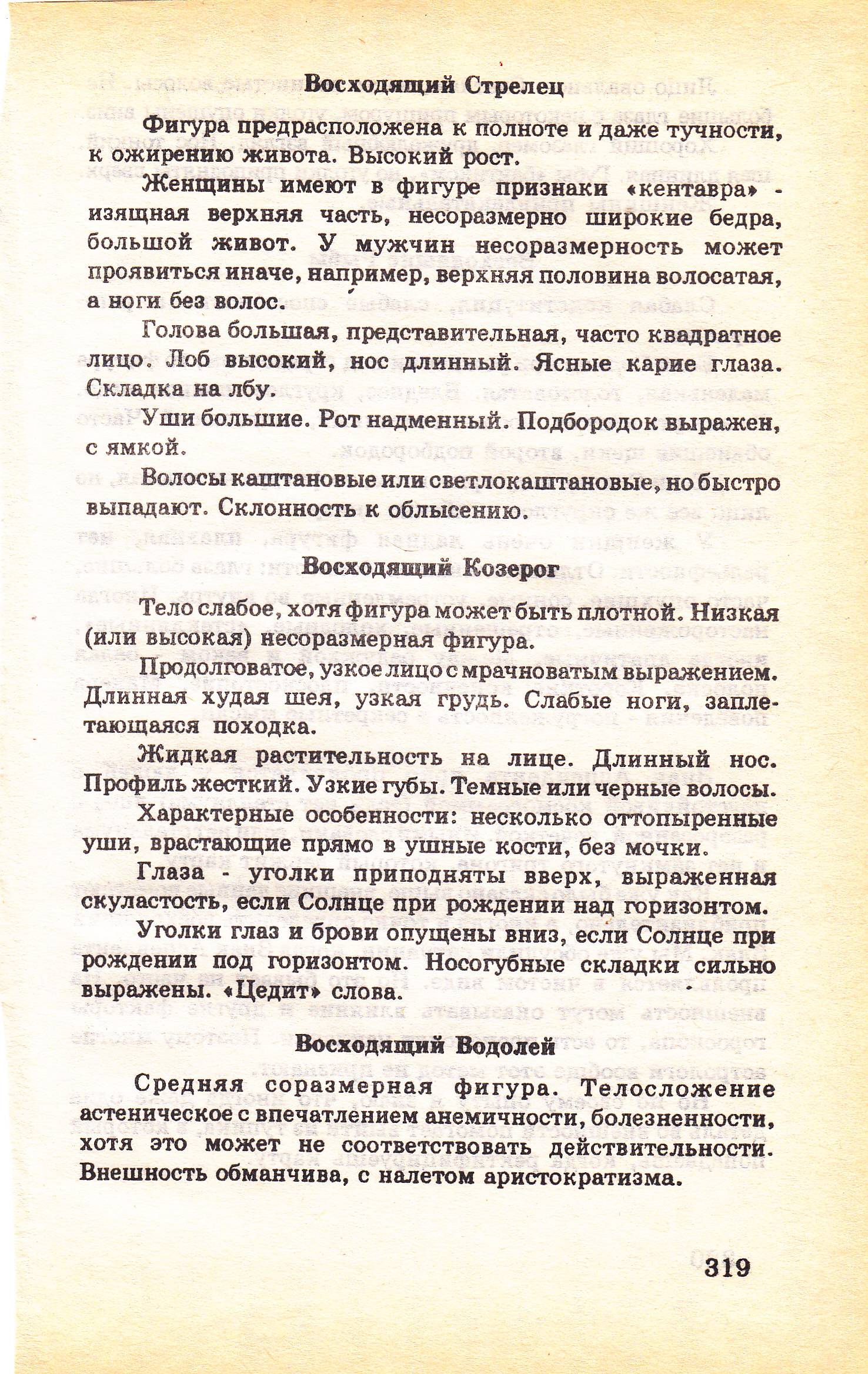 Восходящий Стрелец

Фигура предрасположена к полноте и даже тучности, к ожирению живота. Высокий рост.

Женщины имеют в фигуре признаки «кентавра» - изящная верхняя часть, несоразмерно широкие бедра, большой живот. У мужчин несоразмерность может проявиться иначе, например, верхняя половина волосатая, а ноги без волос.

Голова большая, представительная, часто квадратное лицо. Лоб высокий, нос длинный. Ясные карие глаза. Складка на лбу.

Уши большие. Рот надменный. Подбородок выражен, с ямкой.

Волосы каштановые или светлокаштановые, но быстро выпадают. Склонность к облысению.

Восходящий Козерог

Тело слабое, хотя фигура может быть плотной. Низкая (или высокая) несоразмерная фигура.

Продолговатое, узкое лицо с мрачноватым выражением. Длинная худая шея, узкая грудь. Слабые ноги, заплетающаяся походка.

Жидкая растительность на лице. Длинный нос. Профиль жесткий. Узкие губы. Темные или черные волосы.

Характерные особенности: несколько оттопыренные уши, врастающие прямо в ушные кости, без мочки.

Глаза - уголки приподняты вверх, выраженная скуластость, если Солнце при рождении над горизонтом.

Уголки глаз и брови опущены вниз, если Солнце при рождении под горизонтом. Носогубные складки сильно выражены. «Цедит» слова.

Восходящий Водолей

Средняя соразмерная фигура. Телосложение астеническое с впечатлением анемичности, болезненности, хотя это может не соответствовать действительности. Внешность обманчива, с налетом аристократизма.

319